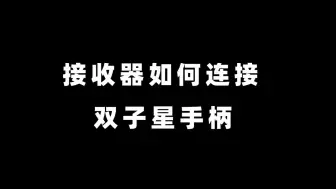 接收器如何连接
双子星手柄